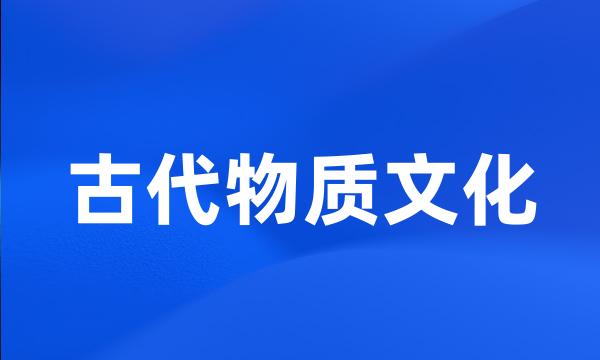 古代物质文化